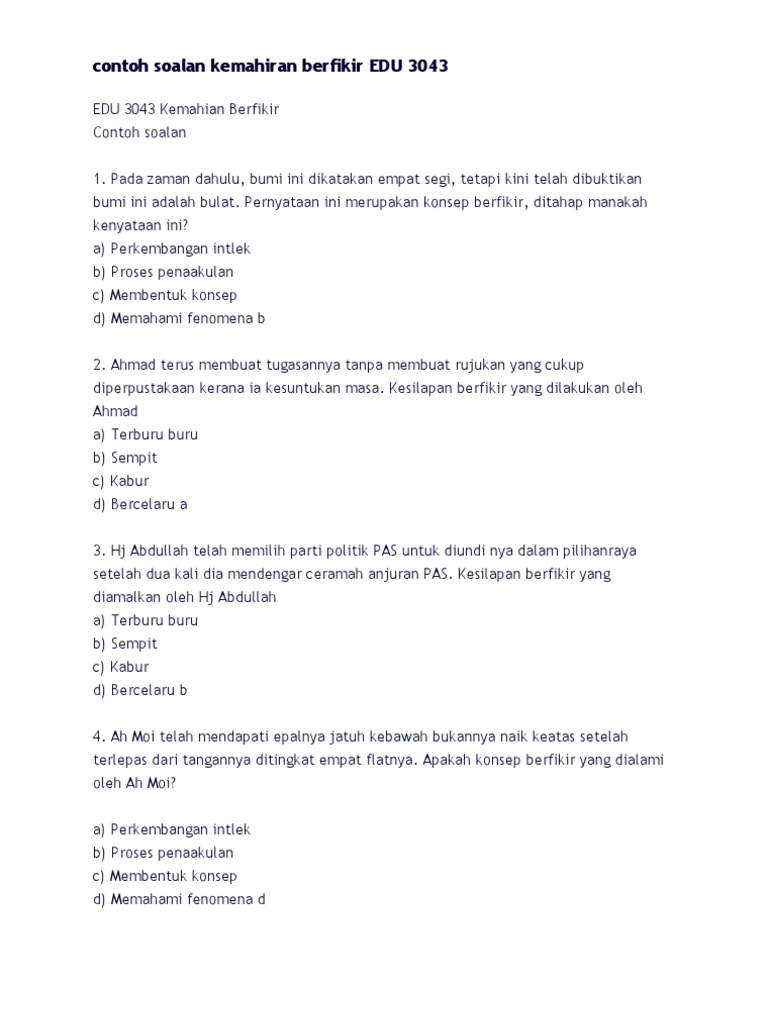 contoh soalan kemahiran berfikir EDU 3043

EDU 3043 Kemahian Berfikir
Contoh soalan

1. Pada zaman dahulu, bumi ini dikatakan empat segi, tetapi kini telah dibuktikan bumi ini adalah bulat. Pernyataan ini merupakan konsep berfikir, ditahap manakah kenyataan ini?
a) Perkembangan intlek
b) Proses penaakulan
c) Membentuk konsep
d) Memahami fenomena b

2. Ahmad terus membuat tugasannya tanpa membuat rujukan yang cukup diperpustakaan kerana ia kesuntukan masa. Kesilapan berfikir yang dilakukan oleh Ahmad
a) Terburu buru
b) Sempit
c) Kabur
d) Bercelaru a

3. Hj Abdullah telah memilih parti politik PAS untuk diundi nya dalam pilihanraya setelah dua kali dia mendengar ceramah anjuran PAS. Kesilapan berfikir yang diamalkan oleh Hj Abdullah
a) Terburu buru
b) Sempit
c) Kabur
d) Bercelaru b

4. Ah Moi telah mendapati epalnya jatuh kebawah bukannya naik keatas setelah terlepas dari tangannya ditingkat empat flatnya. Apakah konsep berfikir yang dialami oleh Ah Moi?

a) Perkembangan intlek
b) Proses penaakulan
c) Membentuk konsep
d) Memahami fenomena d